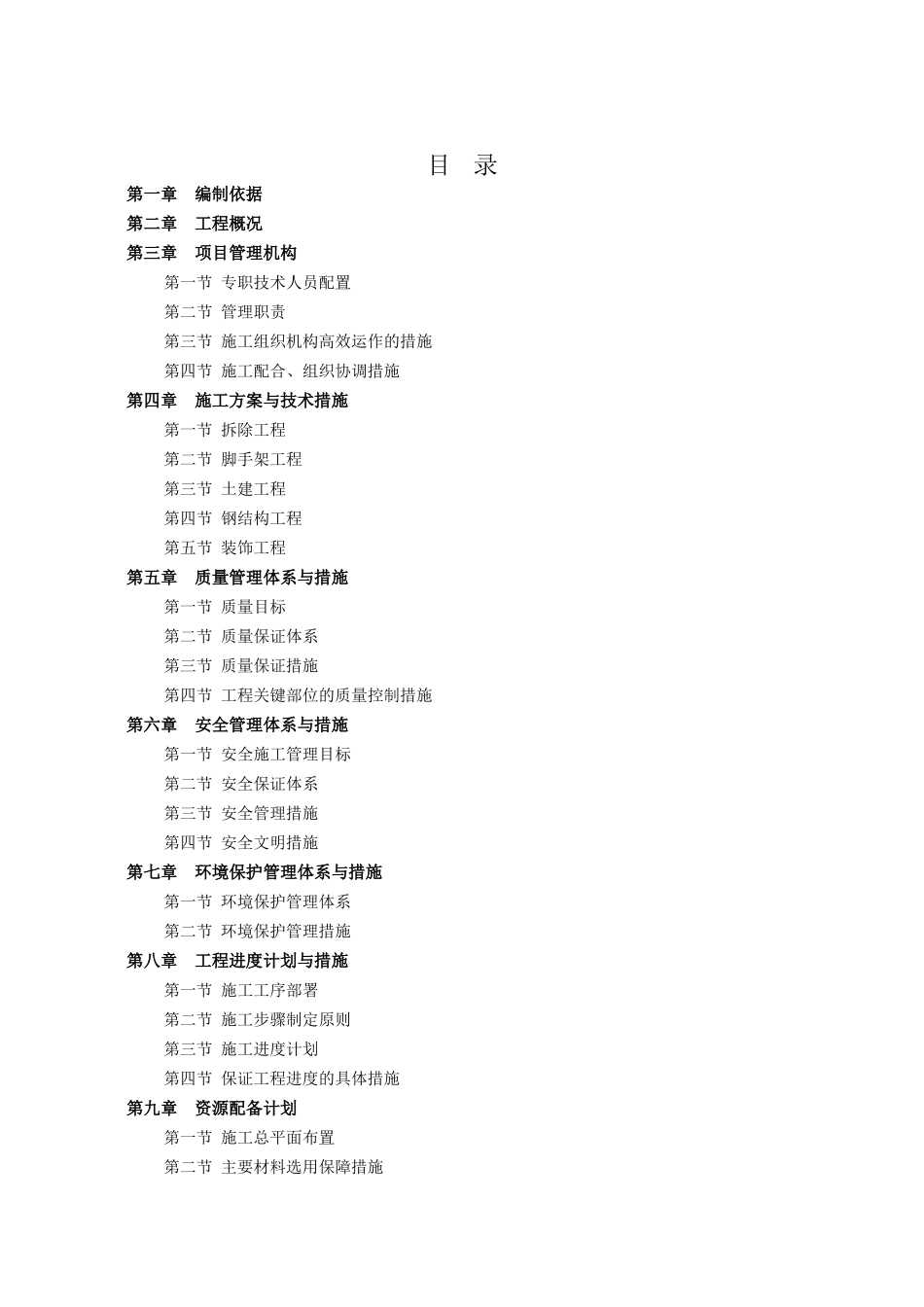 目　录

第一章　编制依据
第二章　工程概况
第三章　项目管理机构
第一节 专职技术人员配置
第二节 管理职责
第三节 施工组织机构高效运作的措施
第四节 施工配合、组织协调措施
第四章　施工方案与技术措施
第一节 拆除工程
第二节 脚手架工程
第三节 土建工程
第四节 钢结构工程
第五节 装饰工程
第五章　质量管理体系与措施
第一节 质量目标
第二节 质量保证体系
第三节 质量保证措施
第四节 工程关键部位的质量控制措施
第六章　安全管理体系与措施
第一节 安全施工管理目标
第二节 安全保证体系
第三节 安全管理措施
第四节 安全文明措施
第七章　环境保护管理体系与措施
第一节 环境保护管理体系
第二节 环境保护管理措施
第八章　工程进度计划与措施
第一节 施工工序部署
第二节 施工步骤制定原则
第三节 施工进度计划
第四节 保证工程进度的具体措施
第九章　资源配备计划
第一节 施工总平面布置
第二节 主要材料选用保障措施